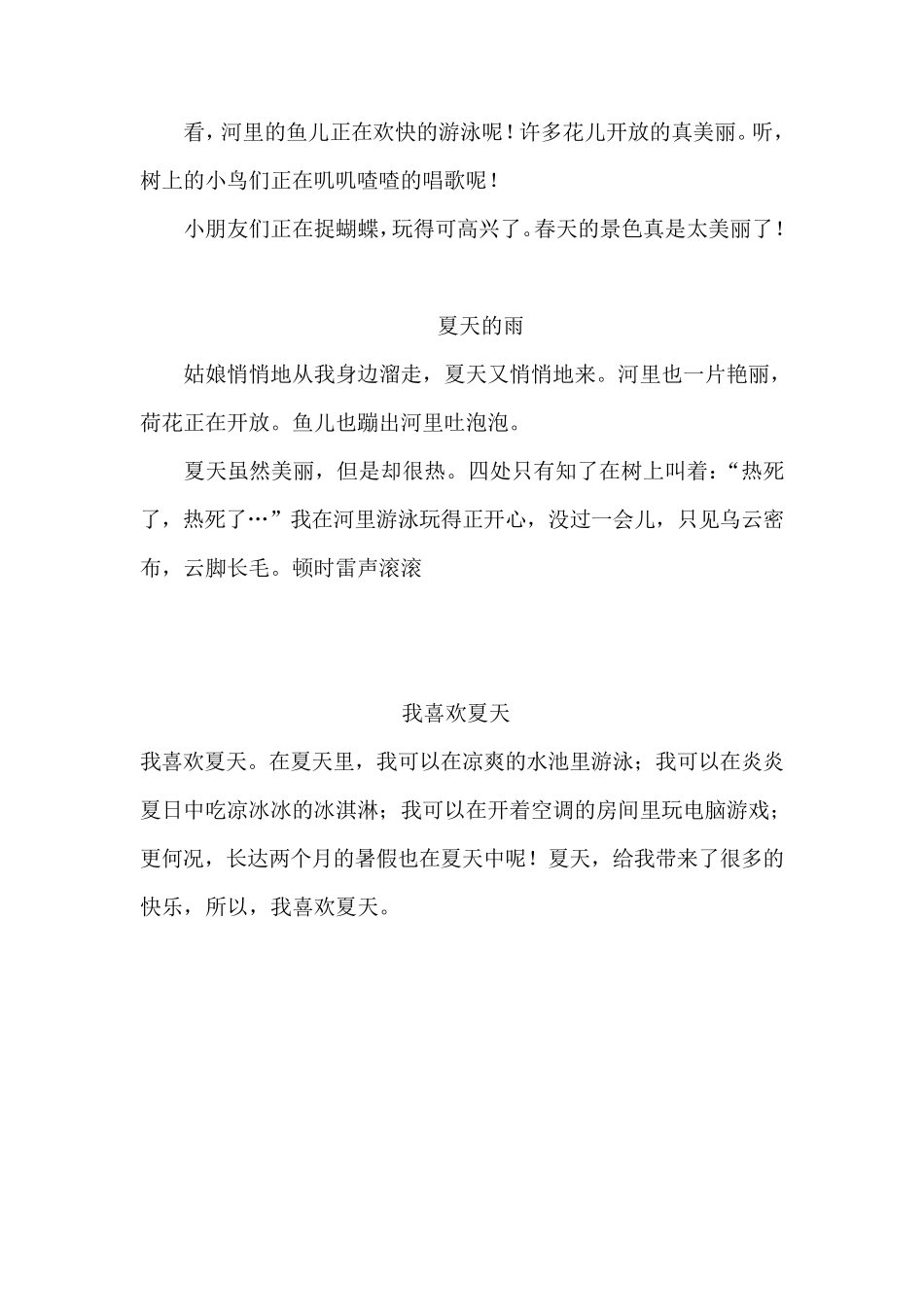 看，河里的鱼儿正在欢快的游泳呢！许多花儿开放的真美丽。听，树上的小鸟们正在叽叽喳喳的唱歌呢！

小朋友们正在捉蝴蝶，玩得可高兴了。春天的景色真是太美丽了！

夏天的雨

姑娘悄悄地从我身边溜走，夏天又悄悄地来。河里也一片艳丽，荷花正在开放。鱼儿也蹦出河里吐泡泡。

夏天虽然美丽，但是却很热。四处只有知了在树上叫着：“热死了，热死了…”我在河里游泳玩得正开心，没过一会儿，只见乌云密布，云脚长毛。顿时雷声滚滚

我喜欢夏天

我喜欢夏天。在夏天里，我可以在凉爽的水池里游泳；我可以在炎炎夏日中吃凉冰冰的冰淇淋；我可以在开着空调的房间里玩电脑游戏；更何况，长达两个月的暑假也在夏天中呢！夏天，给我带来了很多的快乐，所以，我喜欢夏天。